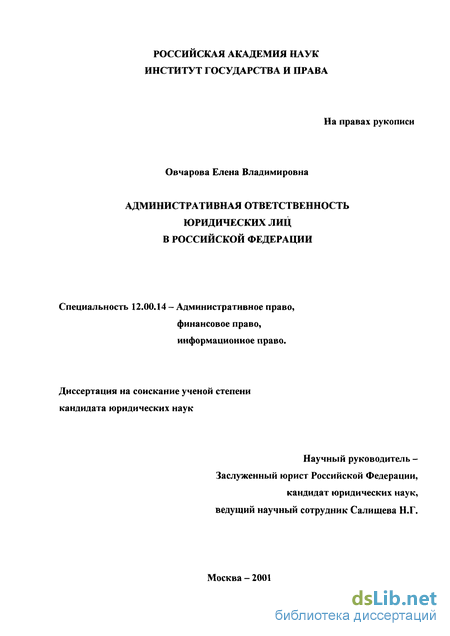 РОССИЙСКАЯ АКАДЕМИЯ НАУК
ИНСТИТУТ ГОСУДАРСТВА И ПРАВА

На правах рукописи

Овчарова Елена Владимировна

АДМИНИСТРАТИВНАЯ ОТВЕТСТВЕННОСТЬ
ЮРИДИЧЕСКИХ ЛИЦ
В РОССИЙСКОЙ ФЕДЕРАЦИИ

Специальность 12.00.14 – Административное право,
финансовое право,
информационное право.

Диссертация на соискание ученой степени
кандидата юридических наук

Научный руководитель –
Заслуженный юрист Российской Федерации,
кандидат юридических наук,
ведущий научный сотрудник Салищева Н.Г.

Москва – 2001

dsLib.net
библиотека диссертаций